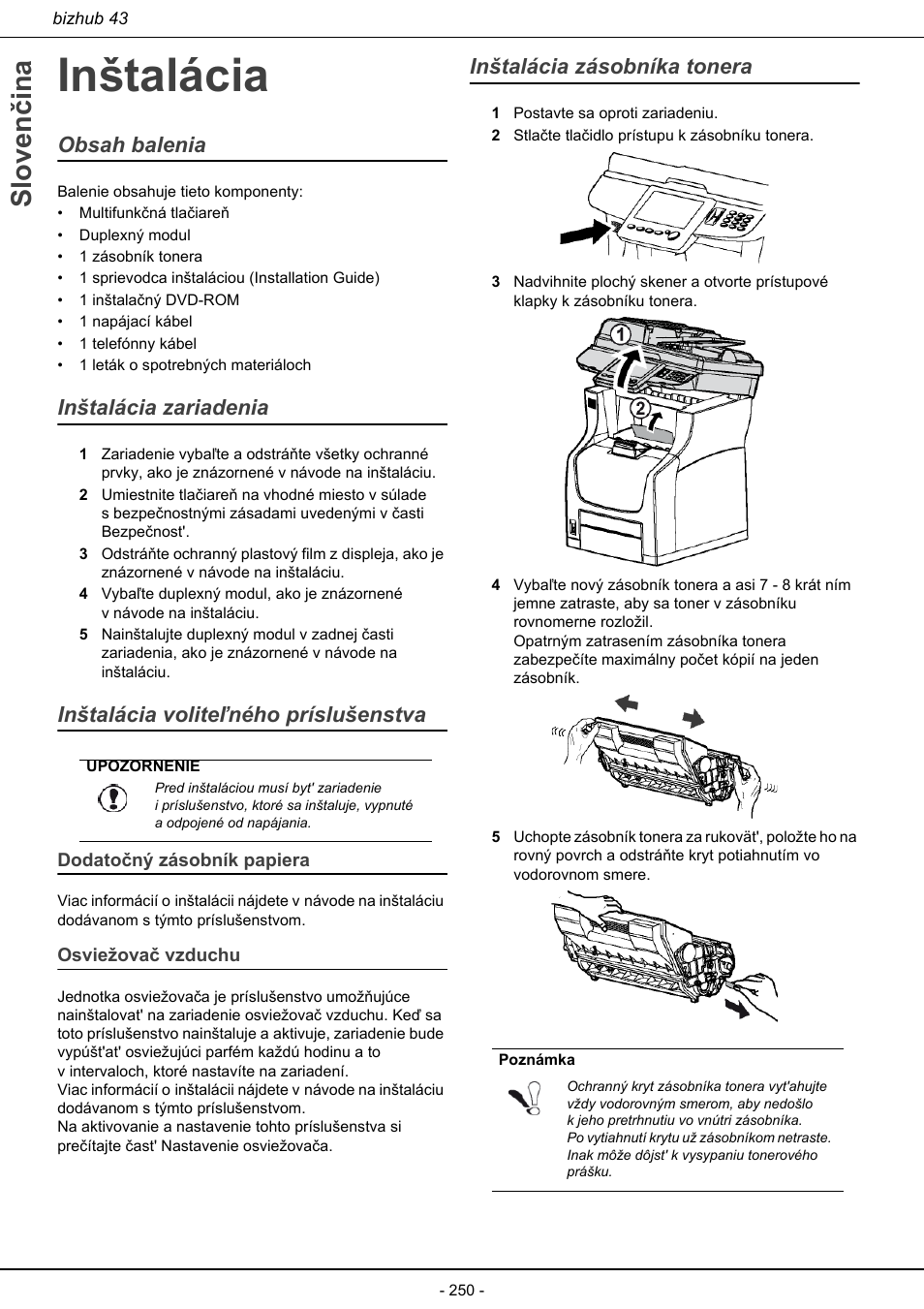 bizhub 43

Slovenčina

Inštalácia

Obsah balenia

Balenie obsahuje tieto komponenty:
• Multifunkčná tlačiareň
• Duplexný modul
• 1 zásobník tonera
• 1 sprievodca inštaláciou (Installation Guide)
• 1 inštalačný DVD-ROM
• 1 napájací kábel
• 1 telefónny kábel
• 1 leták o spotrebných materiáloch

Inštalácia zariadenia

1 Zariadenie vybaľte a odstráňte všetky ochranné prvky, ako je znázornené v návode na inštaláciu.
2 Umiestnite tlačiareň na vhodné miesto v súlade s bezpečnostnými zásadami uvedenými v časti Bezpečnost'.
3 Odstráňte ochranný plastový film z displeja, ako je znázornené v návode na inštaláciu.
4 Vybaľte duplexný modul, ako je znázornené v návode na inštaláciu.
5 Nainštalujte duplexný modul v zadnej časti zariadenia, ako je znázornené v návode na inštaláciu.

Inštalácia voliteľného príslušenstva

UPOZORNENIE
Pred inštaláciou musí byt' zariadenie i príslušenstvo, ktoré sa inštaluje, vypnuté a odpojené od napájania.

Dodatočný zásobník papiera

Viac informácií o inštalácii nájdete v návode na inštaláciu dodávanom s týmto príslušenstvom.

Osviežovač vzduchu

Jednotka osviežovača je príslušenstvo umožňujúce nainštalovat' na zariadenie osviežovač vzduchu. Keď sa toto príslušenstvo nainštaluje a aktivuje, zariadenie bude vypúšt'at' osviežujúci parfém každú hodinu a to v intervaloch, ktoré nastavíte na zariadení.
Viac informácií o inštalácii nájdete v návode na inštaláciu dodávanom s týmto príslušenstvom.
Na aktivovanie a nastavenie tohto príslušenstva si prečítajte čast' Nastavenie osviežovača.

Inštalácia zásobníka tonera

1 Postavte sa oproti zariadeniu.
2 Stlačte tlačidlo prístupu k zásobníku tonera.

3 Nadvihnite plochý skener a otvorte prístupové klapky k zásobníku tonera.

1
2

4 Vybaľte nový zásobník tonera a asi 7 - 8 krát ním jemne zatraste, aby sa toner v zásobníku rovnomerne rozložil.
Opatrným zatrasením zásobníka tonera zabezpečíte maximálny počet kópií na jeden zásobník.

5 Uchopte zásobník tonera za rukovät', položte ho na rovný povrch a odstráňte kryt potiahnutím vo vodorovnom smere.

Poznámka
Ochranný kryt zásobníka tonera vyt'ahujte vždy vodorovným smerom, aby nedošlo k jeho pretrhnutiu vo vnútri zásobníka.
Po vytiahnutí krytu už zásobníkom netraste. Inak môže dôjst' k vysypaniu tonerového prášku.

- 250 -